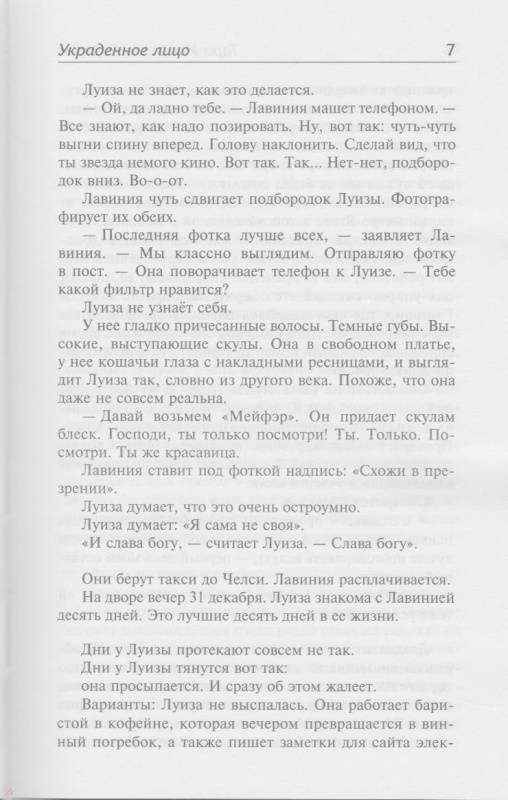 Украденное лицо 7

Луиза не знает, как это делается.

— Ой, да ладно тебе. — Лавиния машет телефоном. — Все знают, как надо позировать. Ну, вот так: чуть-чуть выгни спину вперед. Голову наклонить. Сделай вид, что ты звезда немого кино. Вот так. Так... Нет-нет, подбородок вниз. Во-о-от.

Лавиния чуть сдвигает подбородок Луизы. Фотографирует их обеих.

— Последняя фотка лучше всех, — заявляет Лавиния. — Мы классно выглядим. Отправляю фотку в пост. — Она поворачивает телефон к Луизе. — Тебе какой фильтр нравится?

Луиза не узнаёт себя.

У нее гладко причесанные волосы. Темные губы. Высокие, выступающие скулы. Она в свободном платье, у нее кошачьи глаза с накладными ресницами, и выглядит Луиза так, словно из другого века. Похоже, что она даже не совсем реальна.

— Давай возьмем «Мейфэр». Он придает скулам блеск. Господи, ты только посмотри! Ты. Только. Посмотри. Ты же красавица.

Лавиния ставит под фоткой надпись: «Схожи в презрении».

Луиза думает, что это очень остроумно.

Луиза думает: «Я сама не своя».

«И слава богу, — считает Луиза. — Слава богу».

Они берут такси до Челси. Лавиния расплачивается. На дворе вечер 31 декабря. Луиза знакома с Лавинией десять дней. Это лучшие десять дней в ее жизни.

Дни у Луизы протекают совсем не так.

Дни у Луизы тянутся вот так:

она просыпается. И сразу об этом жалеет.

Варианты: Луиза не выспалась. Она работает баристой в кофейне, которая вечером превращается в винный погребок, а также пишет заметки для сайта элек-